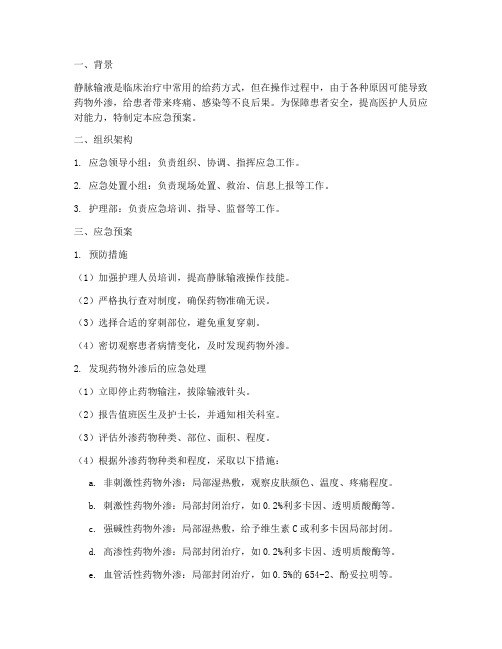 一、背景

静脉输液是临床治疗中常用的给药方式，但在操作过程中，由于各种原因可能导致药物外渗，给患者带来疼痛、感染等不良后果。为保障患者安全，提高医护人员应对能力，特制定本应急预案。

二、组织架构

1. 应急领导小组：负责组织、协调、指挥应急工作。

2. 应急处置小组：负责现场处置、救治、信息上报等工作。

3. 护理部：负责应急培训、指导、监督等工作。

三、应急预案

1. 预防措施

（1）加强护理人员培训，提高静脉输液操作技能。

（2）严格执行查对制度，确保药物准确无误。

（3）选择合适的穿刺部位，避免重复穿刺。

（4）密切观察患者病情变化，及时发现药物外渗。

2. 发现药物外渗后的应急处理

（1）立即停止药物输注，拔除输液针头。

（2）报告值班医生及护士长，并通知相关科室。

（3）评估外渗药物种类、部位、面积、程度。

（4）根据外渗药物种类和程度，采取以下措施：

a. 非刺激性药物外渗：局部湿热敷，观察皮肤颜色、温度、疼痛程度。

b. 刺激性药物外渗：局部封闭治疗，如0.2%利多卡因、透明质酸酶等。

c. 强碱性药物外渗：局部湿热敷，给予维生素C或利多卡因局部封闭。

d. 高渗性药物外渗：局部封闭治疗，如0.2%利多卡因、透明质酸酶等。

e. 血管活性药物外渗：局部封闭治疗，如0.5%的654-2、酚妥拉明等。